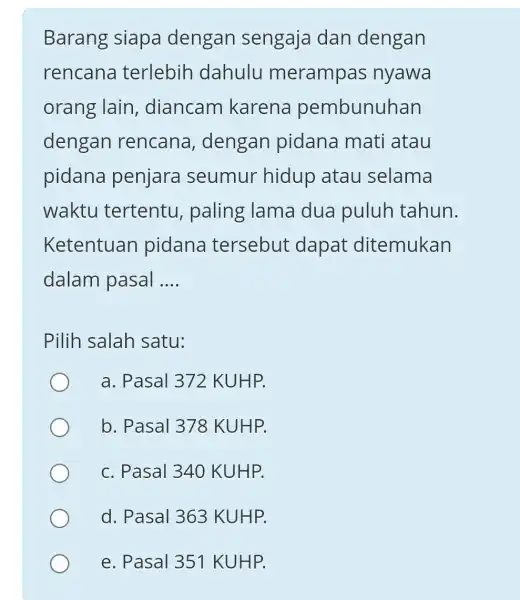 Barang siapa dengan sengaja dan dengan rencana terlebih dahulu merampas nyawa orang lain, diancam karena pembunuhan dengan rencana, dengan pidana mati atau pidana penjara seumur hidup atau selama waktu tertentu, paling lama dua puluh tahun. Ketentuan pidana tersebut dapat ditemukan dalam pasal ....

Pilih salah satu:

a. Pasal 372 KUHP.

b. Pasal 378 KUHP.

c. Pasal 340 KUHP.

d. Pasal 363 KUHP.

e. Pasal 351 KUHP.